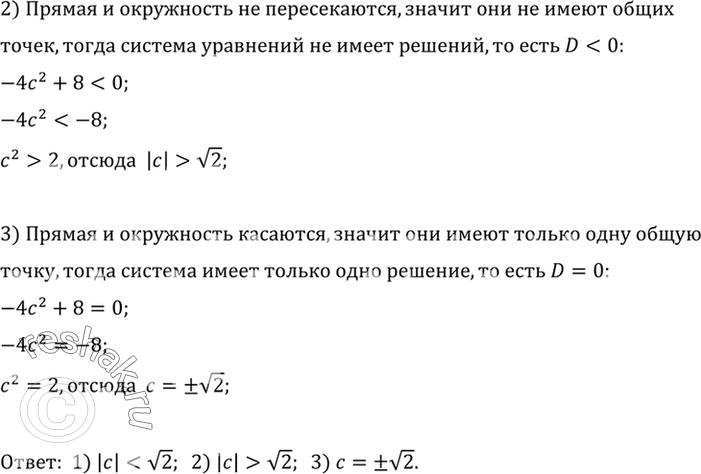 2) Прямая и окружность не пересекаются, значит они не имеют общих точек, тогда система уравнений не имеет решений, то есть $D < 0$:

$-4c^2 + 8 < 0$;

$-4c^2 < -8$;

$c^2 > 2$, отсюда $|c| > \sqrt{2}$;

3) Прямая и окружность касаются, значит они имеют только одну общую точку, тогда система имеет только одно решение, то есть $D = 0$:

$-4c^2 + 8 = 0$;

$-4c^2 = -8$;

$c^2 = 2$, отсюда $c = \pm\sqrt{2}$;

reshak.ru

Ответ: 1) $|c| < \sqrt{2}$; 2) $|c| > \sqrt{2}$; 3) $c = \pm\sqrt{2}$.